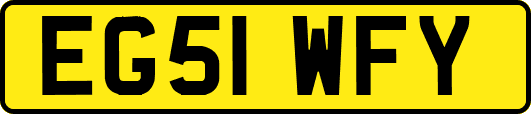 EG51 WFY